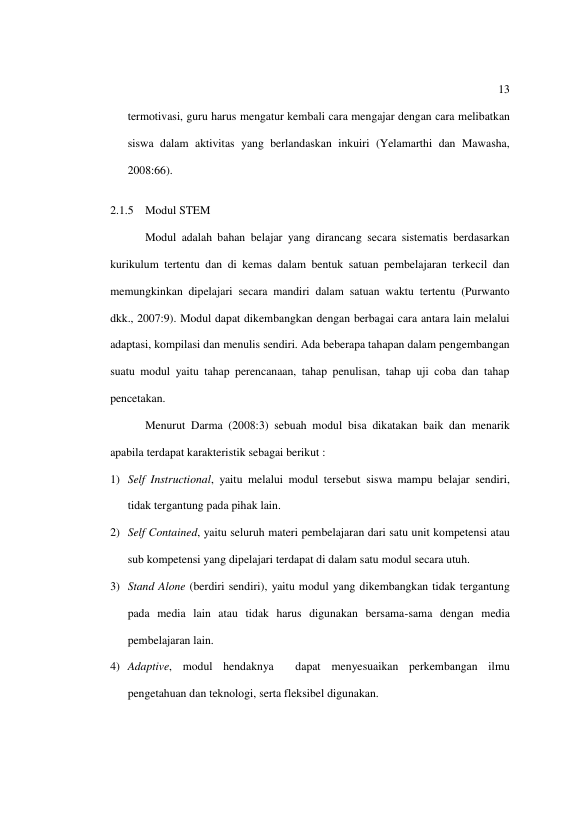 13

termotivasi, guru harus mengatur kembali cara mengajar dengan cara melibatkan siswa dalam aktivitas yang berlandaskan inkuiri (Yelamarthi dan Mawasha, 2008:66).

2.1.5 Modul STEM

Modul adalah bahan belajar yang dirancang secara sistematis berdasarkan kurikulum tertentu dan di kemas dalam bentuk satuan pembelajaran terkecil dan memungkinkan dipelajari secara mandiri dalam satuan waktu tertentu (Purwanto dkk., 2007:9). Modul dapat dikembangkan dengan berbagai cara antara lain melalui adaptasi, kompilasi dan menulis sendiri. Ada beberapa tahapan dalam pengembangan suatu modul yaitu tahap perencanaan, tahap penulisan, tahap uji coba dan tahap pencetakan.

Menurut Darma (2008:3) sebuah modul bisa dikatakan baik dan menarik apabila terdapat karakteristik sebagai berikut :

1) Self Instructional, yaitu melalui modul tersebut siswa mampu belajar sendiri, tidak tergantung pada pihak lain.

2) Self Contained, yaitu seluruh materi pembelajaran dari satu unit kompetensi atau sub kompetensi yang dipelajari terdapat di dalam satu modul secara utuh.

3) Stand Alone (berdiri sendiri), yaitu modul yang dikembangkan tidak tergantung pada media lain atau tidak harus digunakan bersama-sama dengan media pembelajaran lain.

4) Adaptive, modul hendaknya dapat menyesuaikan perkembangan ilmu pengetahuan dan teknologi, serta fleksibel digunakan.